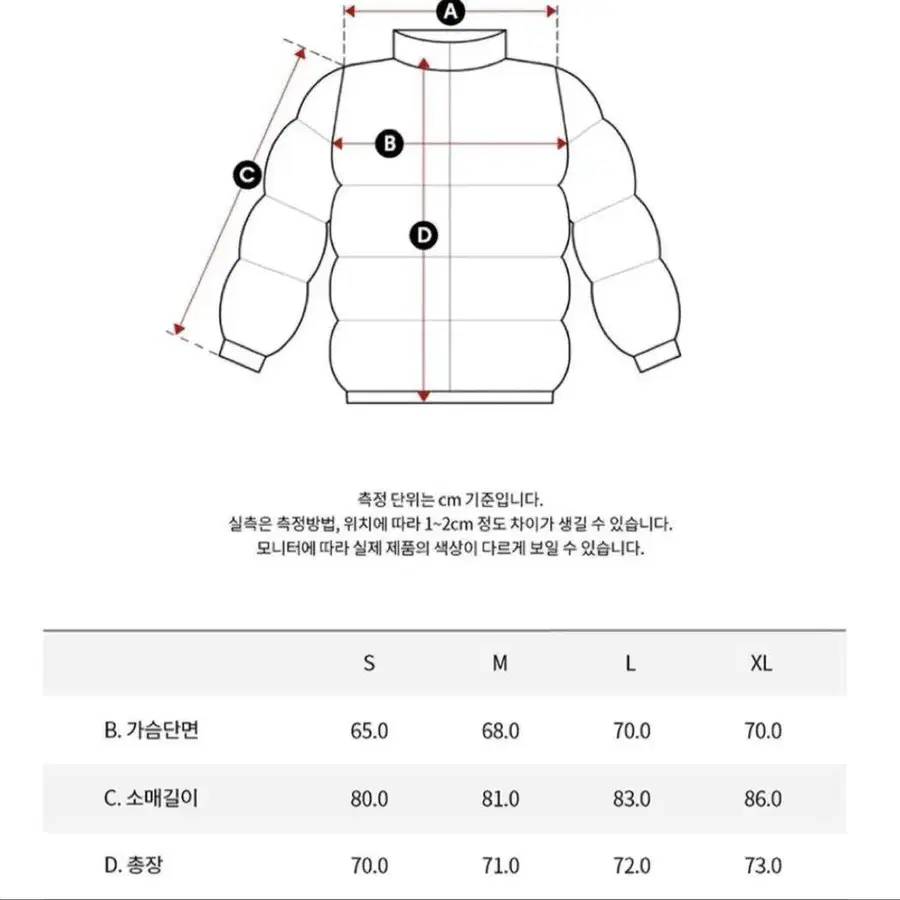 A
B
C
D

측정 단위는 cm 기준입니다.
실측은 측정방법, 위치에 따라 1~2cm 정도 차이가 생길 수 있습니다.
모니터에 따라 실제 제품의 색상이 다르게 보일 수 있습니다.

| | S | M | L | XL |
|---|---|---|---|---|
| B. 가슴단면 | 65.0 | 68.0 | 70.0 | 70.0 |
| C. 소매길이 | 80.0 | 81.0 | 83.0 | 86.0 |
| D. 총장 | 70.0 | 71.0 | 72.0 | 73.0 |